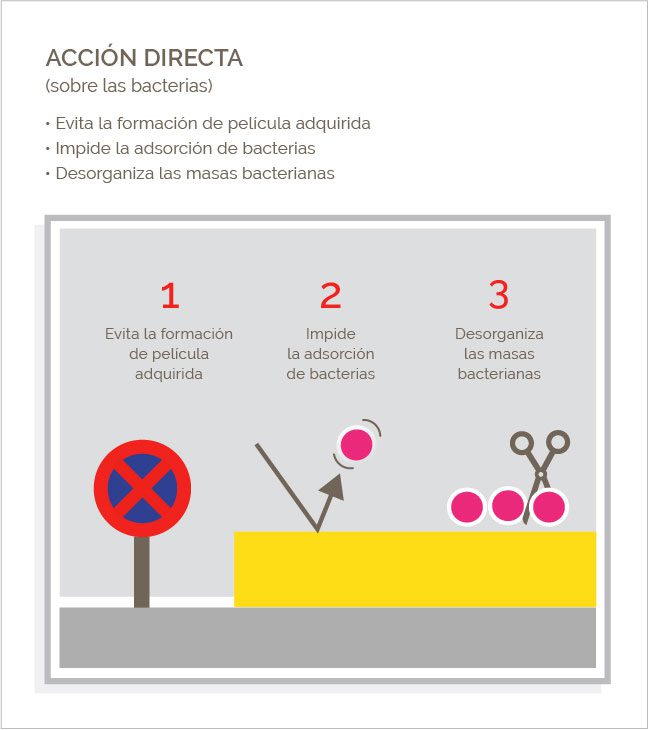 ACCIÓN DIRECTA
(sobre las bacterias)

• Evita la formación de película adquirida
• Impide la adsorción de bacterias
• Desorganiza las masas bacterianas

1
Evita la formación de película adquirida

2
Impide la adsorción de bacterias

3
Desorganiza las masas bacterianas